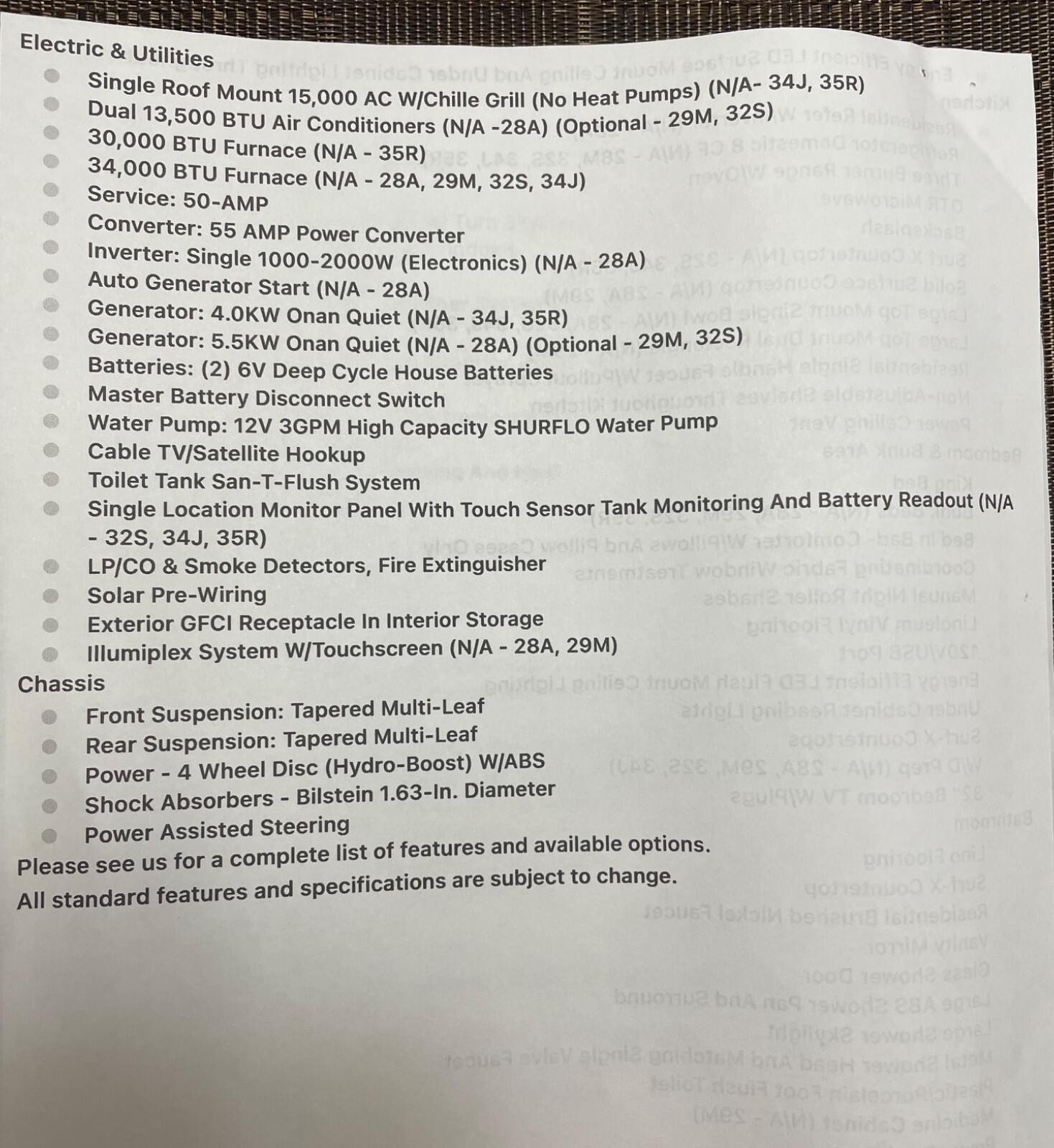 Electric & Utilities

- Single Roof Mount 15,000 AC W/Chille Grill (No Heat Pumps) (N/A- 34J, 35R)
- Dual 13,500 BTU Air Conditioners (N/A -28A) (Optional - 29M, 32S)
- 30,000 BTU Furnace (N/A - 35R)
- 34,000 BTU Furnace (N/A - 28A, 29M, 32S, 34J)
- Service: 50-AMP
- Converter: 55 AMP Power Converter
- Inverter: Single 1000-2000W (Electronics) (N/A - 28A)
- Auto Generator Start (N/A - 28A)
- Generator: 4.0KW Onan Quiet (N/A - 34J, 35R)
- Generator: 5.5KW Onan Quiet (N/A - 28A) (Optional - 29M, 32S)
- Batteries: (2) 6V Deep Cycle House Batteries
- Master Battery Disconnect Switch
- Water Pump: 12V 3GPM High Capacity SHURFLO Water Pump
- Cable TV/Satellite Hookup
- Toilet Tank San-T-Flush System
- Single Location Monitor Panel With Touch Sensor Tank Monitoring And Battery Readout (N/A - 32S, 34J, 35R)
- LP/CO & Smoke Detectors, Fire Extinguisher
- Solar Pre-Wiring
- Exterior GFCI Receptacle In Interior Storage
- Illumiplex System W/Touchscreen (N/A - 28A, 29M)

Chassis

- Front Suspension: Tapered Multi-Leaf
- Rear Suspension: Tapered Multi-Leaf
- Power - 4 Wheel Disc (Hydro-Boost) W/ABS
- Shock Absorbers - Bilstein 1.63-In. Diameter
- Power Assisted Steering

Please see us for a complete list of features and available options.
All standard features and specifications are subject to change.